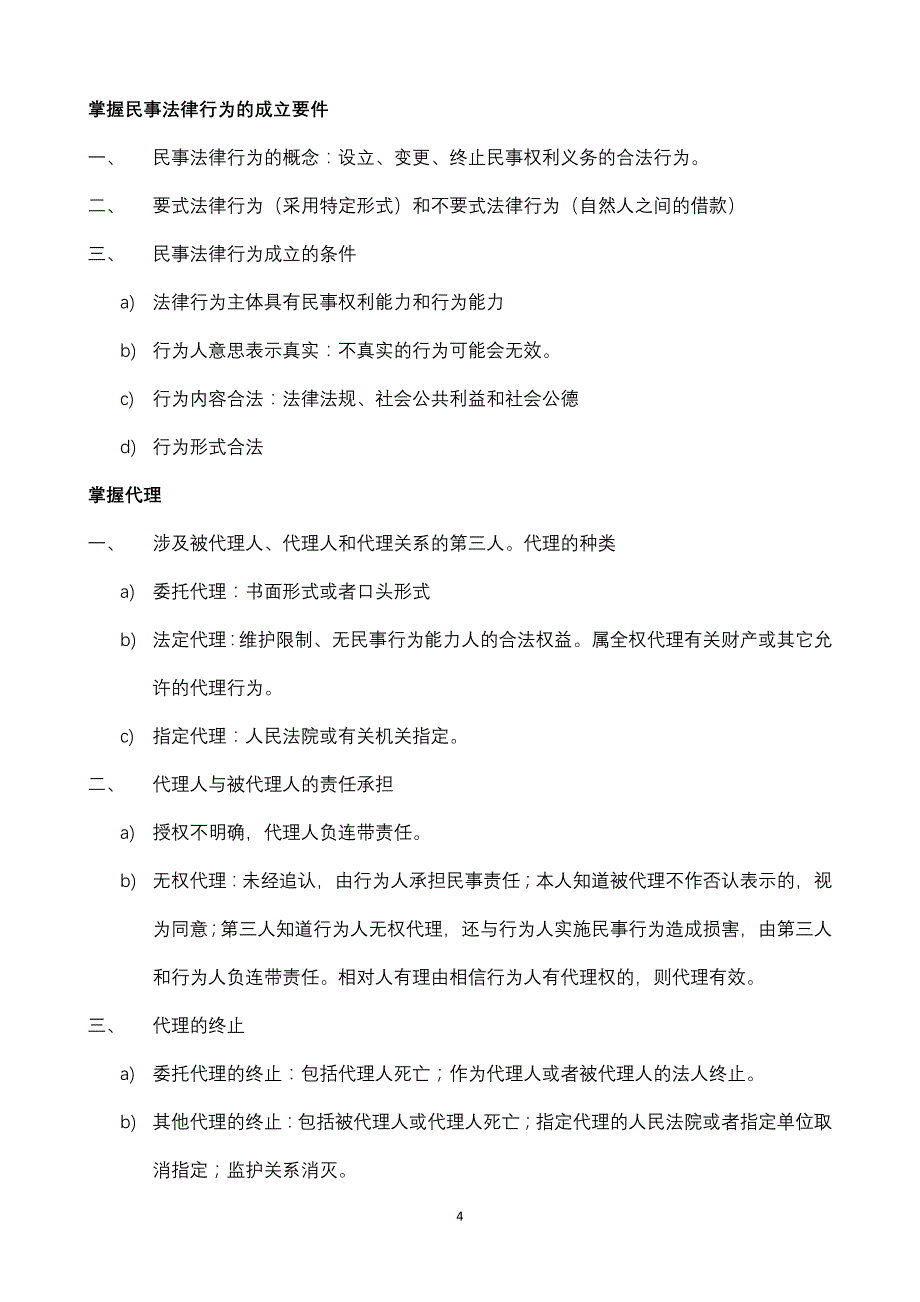 掌握民事法律行为的成立要件

一、 民事法律行为的概念：设立、变更、终止民事权利义务的合法行为。

二、 要式法律行为（采用特定形式）和不要式法律行为（自然人之间的借款）

三、 民事法律行为成立的条件

a) 法律行为主体具有民事权利能力和行为能力

b) 行为人意思表示真实：不真实的行为可能会无效。

c) 行为内容合法：法律法规、社会公共利益和社会公德

d) 行为形式合法

掌握代理

一、 涉及被代理人、代理人和代理关系的第三人。代理的种类

a) 委托代理：书面形式或者口头形式

b) 法定代理：维护限制、无民事行为能力人的合法权益。属全权代理有关财产或其它允许的代理行为。

c) 指定代理：人民法院或有关机关指定。

二、 代理人与被代理人的责任承担

a) 授权不明确，代理人负连带责任。

b) 无权代理：未经追认，由行为人承担民事责任；本人知道被代理不作否认表示的，视为同意；第三人知道行为人无权代理，还与行为人实施民事行为造成损害，由第三人和行为人负连带责任。相对人有理由相信行为人有代理权的，则代理有效。

三、 代理的终止

a) 委托代理的终止：包括代理人死亡；作为代理人或者被代理人的法人终止。

b) 其他代理的终止：包括被代理人或代理人死亡；指定代理的人民法院或者指定单位取消指定；监护关系消灭。

4